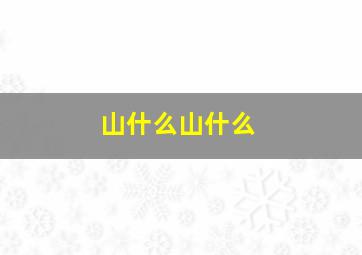 山什么山什么